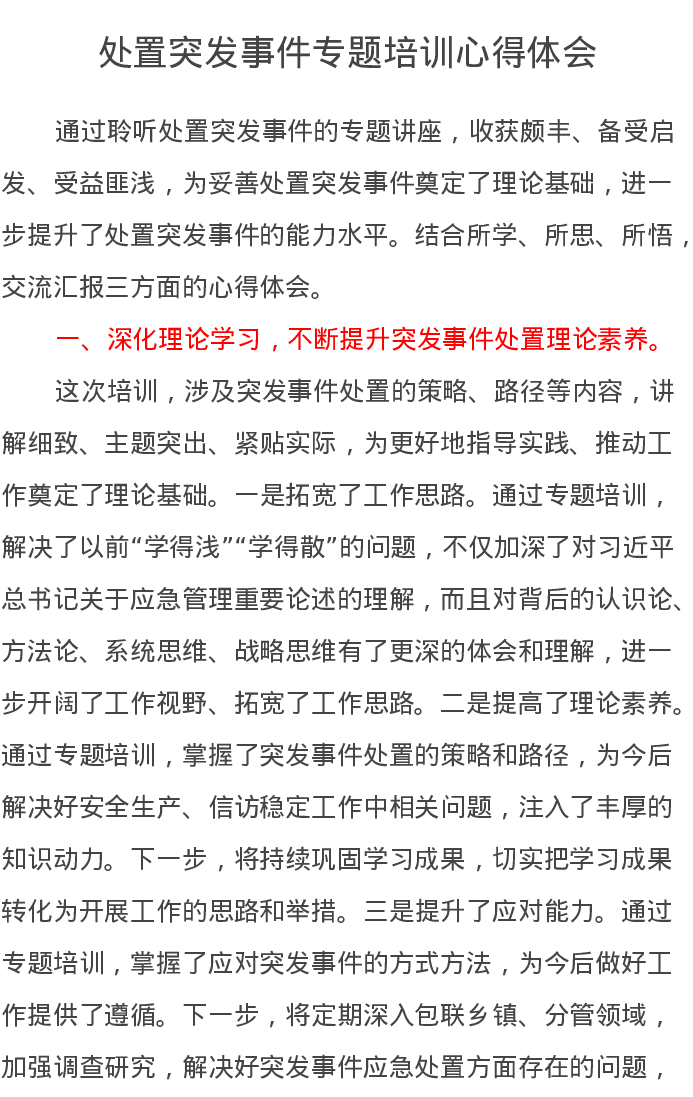 处置突发事件专题培训心得体会

通过聆听处置突发事件的专题讲座，收获颇丰、备受启发、受益匪浅，为妥善处置突发事件奠定了理论基础，进一步提升了处置突发事件的能力水平。结合所学、所思、所悟，交流汇报三方面的心得体会。

一、深化理论学习，不断提升突发事件处置理论素养。

这次培训，涉及突发事件处置的策略、路径等内容，讲解细致、主题突出、紧贴实际，为更好地指导实践、推动工作奠定了理论基础。一是拓宽了工作思路。通过专题培训，解决了以前“学得浅”“学得散”的问题，不仅加深了对习近平总书记关于应急管理重要论述的理解，而且对背后的认识论、方法论、系统思维、战略思维有了更深的体会和理解，进一步开阔了工作视野、拓宽了工作思路。二是提高了理论素养。通过专题培训，掌握了突发事件处置的策略和路径，为今后解决好安全生产、信访稳定工作中相关问题，注入了丰厚的知识动力。下一步，将持续巩固学习成果，切实把学习成果转化为开展工作的思路和举措。三是提升了应对能力。通过专题培训，掌握了应对突发事件的方式方法，为今后做好工作提供了遵循。下一步，将定期深入包联乡镇、分管领域，加强调查研究，解决好突发事件应急处置方面存在的问题，